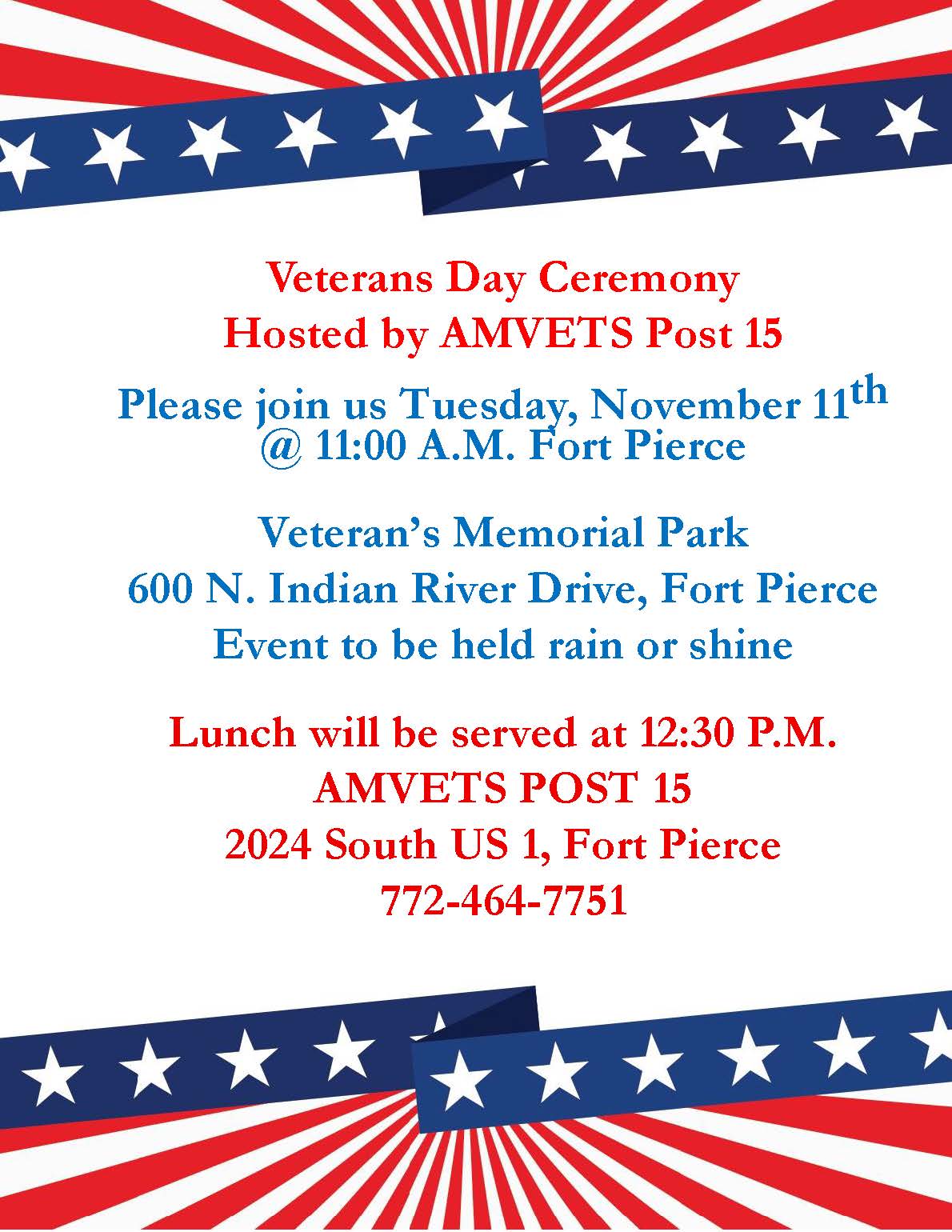 Veterans Day Ceremony
Hosted by AMVETS Post 15

Please join us Tuesday, November 11th
@ 11:00 A.M. Fort Pierce

Veteran's Memorial Park
600 N. Indian River Drive, Fort Pierce
Event to be held rain or shine

Lunch will be served at 12:30 P.M.
AMVETS POST 15
2024 South US 1, Fort Pierce
772-464-7751